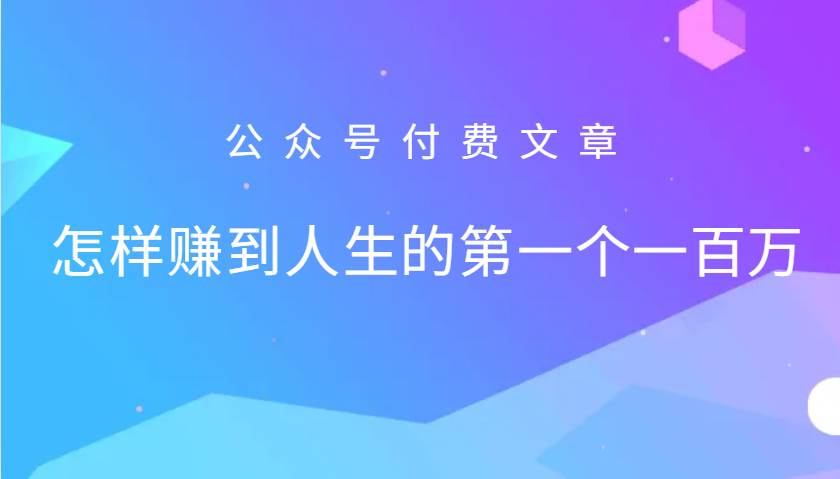 公众号付费文章

怎样赚到人生的第一个一百万